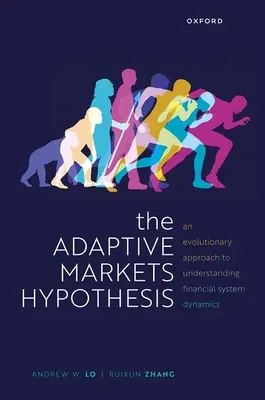 OXFORD

the
ADAPTIVE
MARKETS
HYPOTHESIS

an
evolutionary
approach to
understanding
financial system
dynamics

ANDREW W. LO | RUIXUN ZHANG